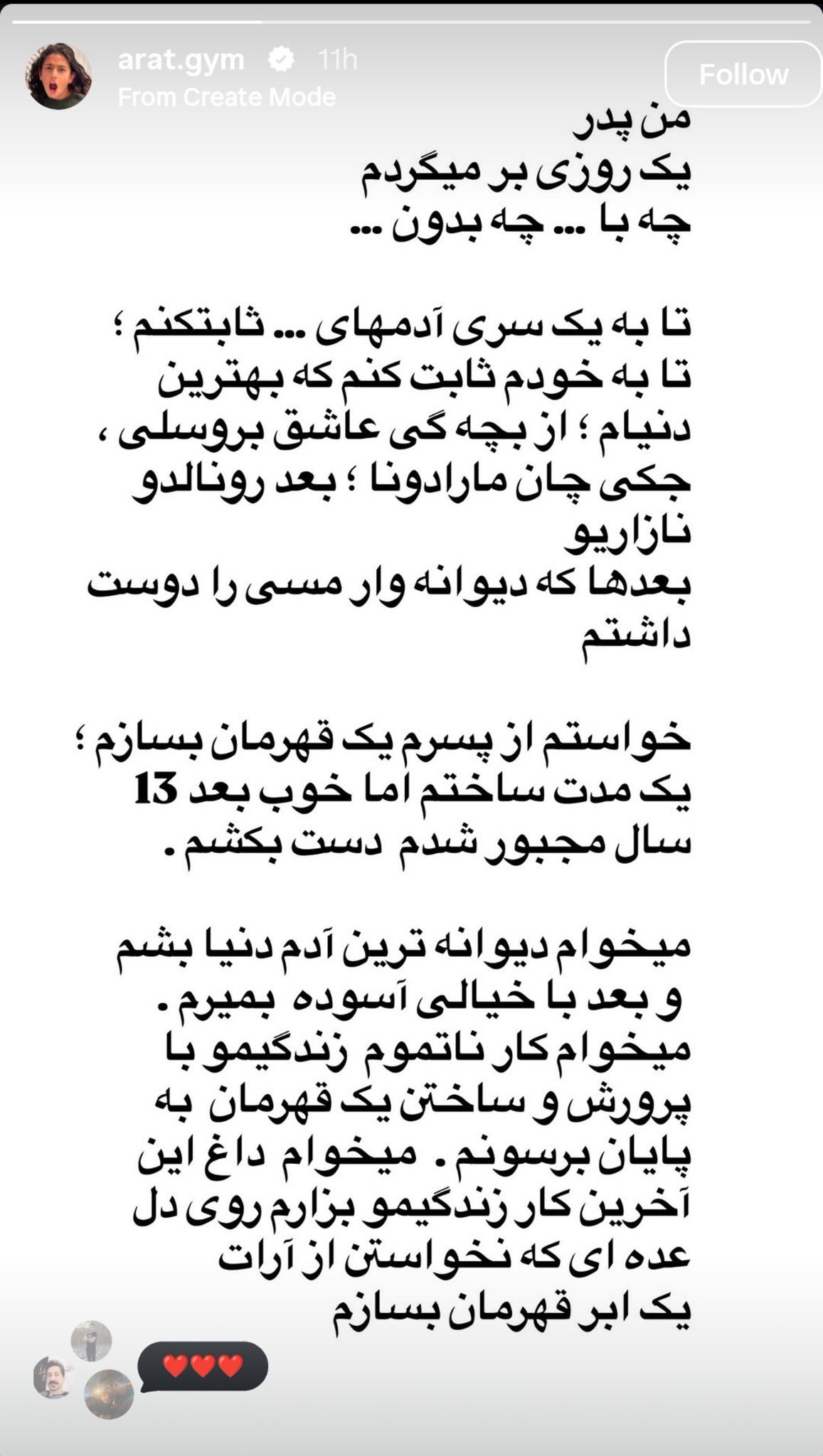 arat.gym 11h
From Create Mode
Follow

من پدر
یک روزی بر میگردم
چه با ... چه بدون ...

تا به یک سری آدمهای ... ثابتکنم ؛
تا به خودم ثابت کنم که بهترین دنیام ؛ از بچه گی عاشق بروسلی ، جکی چان مارادونا ؛ بعد رونالدو نازاریو
بعدها که دیوانه وار مسی را دوست داشتم

خواستم از پسرم یک قهرمان بسازم ؛ یک مدت ساختم اما خوب بعد 13 سال مجبور شدم دست بکشم .

میخوام دیوانه ترین آدم دنیا بشم
و بعد با خیالی آسوده بمیرم .
میخوام کار ناتموم زندگیمو با پرورش و ساختن یک قهرمان به پایان برسونم . میخوام داغ این آخرین کار زندگیمو بزارم روی دل عده ای که نخواستن از آرات یک ابر قهرمان بسازم

❤️❤️❤️